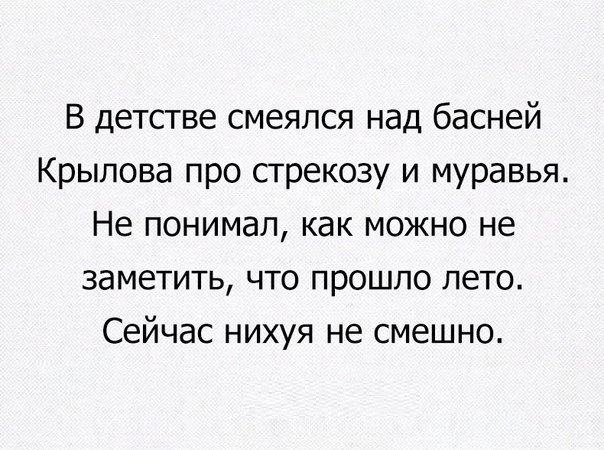 В детстве смеялся над басней Крылова про стрекозу и муравья. Не понимал, как можно не заметить, что прошло лето. Сейчас нихуя не смешно.